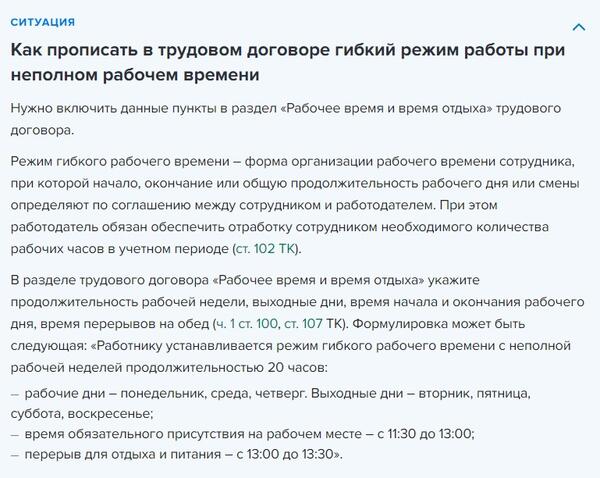 СИТУАЦИЯ

Как прописать в трудовом договоре гибкий режим работы при неполном рабочем времени

Нужно включить данные пункты в раздел «Рабочее время и время отдыха» трудового договора.

Режим гибкого рабочего времени – форма организации рабочего времени сотрудника, при которой начало, окончание или общую продолжительность рабочего дня или смены определяют по соглашению между сотрудником и работодателем. При этом работодатель обязан обеспечить отработку сотрудником необходимого количества рабочих часов в учетном периоде (ст. 102 ТК).

В разделе трудового договора «Рабочее время и время отдыха» укажите продолжительность рабочей недели, выходные дни, время начала и окончания рабочего дня, время перерывов на обед (ч. 1 ст. 100, ст. 107 ТК). Формулировка может быть следующая: «Работнику устанавливается режим гибкого рабочего времени с неполной рабочей неделей продолжительностью 20 часов:

– рабочие дни – понедельник, среда, четверг. Выходные дни – вторник, пятница, суббота, воскресенье;
– время обязательного присутствия на рабочем месте – с 11:30 до 13:00;
– перерыв для отдыха и питания – с 13:00 до 13:30».